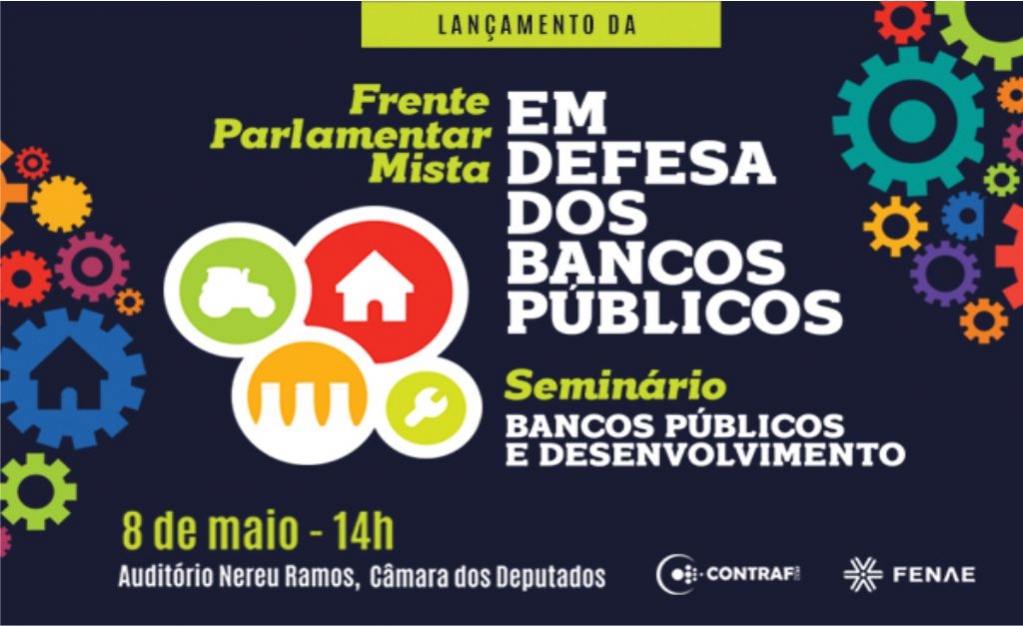 LANÇAMENTO DA

Frente Parlamentar Mista EM DEFESA DOS BANCOS PÚBLICOS

Seminário
BANCOS PÚBLICOS E DESENVOLVIMENTO

8 de maio - 14h
Auditório Nereu Ramos, Câmara dos Deputados

CONTRAF

FENAE